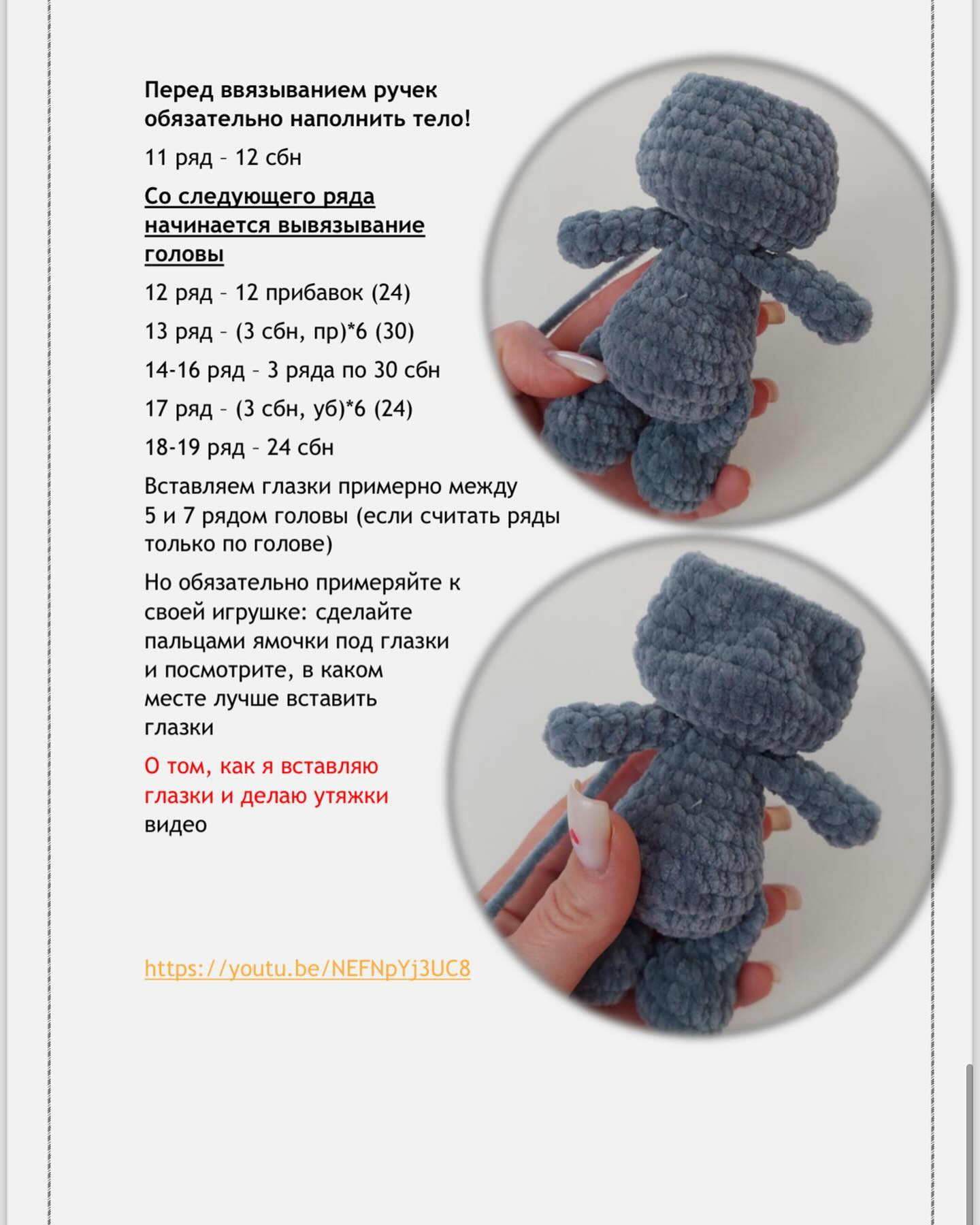 Перед ввязыванием ручек обязательно наполнить тело!

11 ряд – 12 сбн

Со следующего ряда начинается вывязывание головы

12 ряд – 12 прибавок (24)

13 ряд – (3 сбн, пр)*6 (30)

14-16 ряд – 3 ряда по 30 сбн

17 ряд – (3 сбн, уб)*6 (24)

18-19 ряд – 24 сбн

Вставляем глазки примерно между 5 и 7 рядом головы (если считать ряды только по голове)

Но обязательно примеряйте к своей игрушке: сделайте пальцами ямочки под глазки и посмотрите, в каком месте лучше вставить глазки

О том, как я вставляю глазки и делаю утяжки видео

https://youtu.be/NEFNpYj3UC8